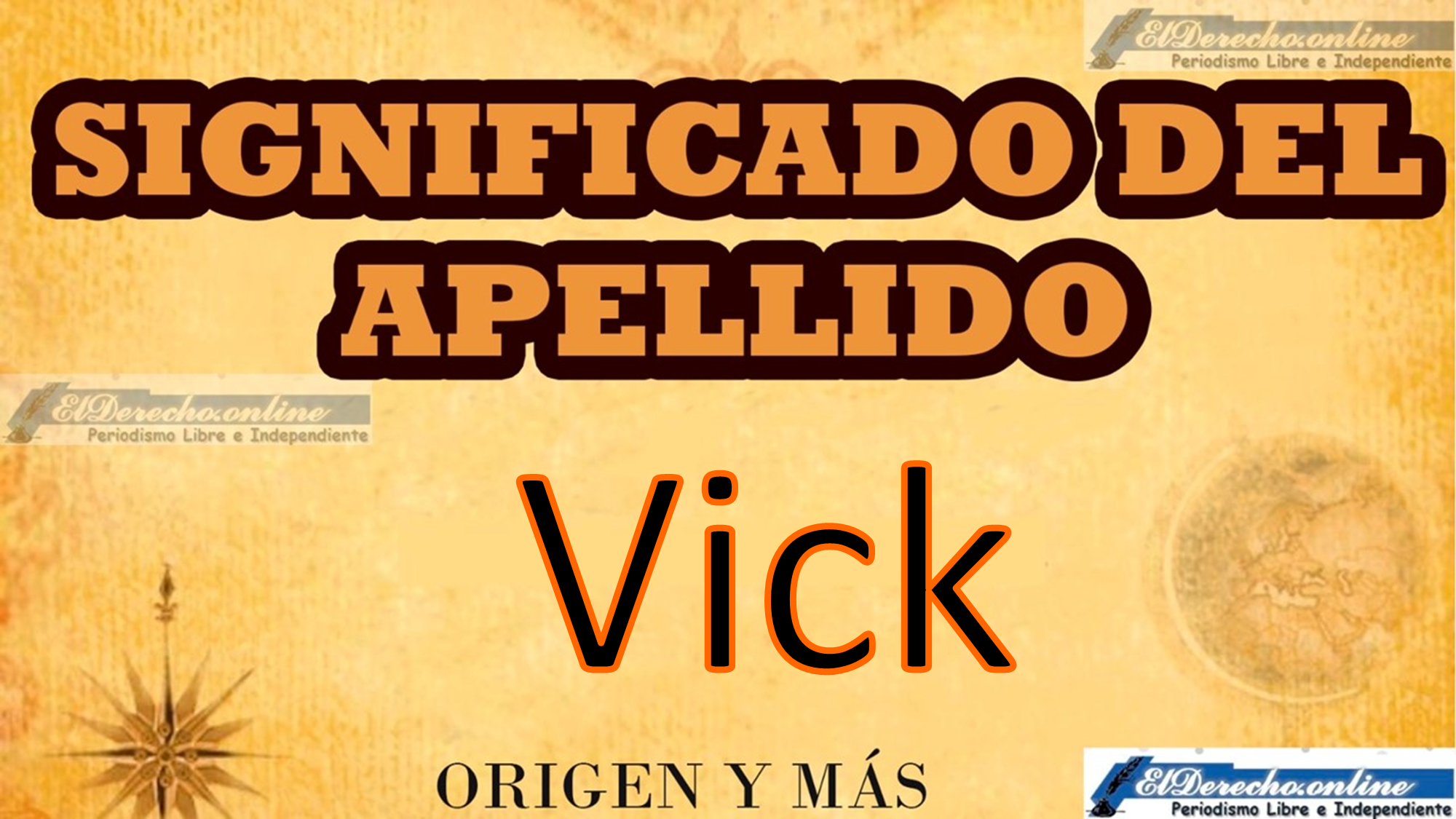 ElDerecho.online
Periodismo Libre e Independiente

SIGNIFICADO DEL APELLIDO

ElDerecho.online
Periodismo Libre e Independiente

Vick

ORIGEN Y MÁS

ElDerecho.online
Periodismo Libre e Independiente